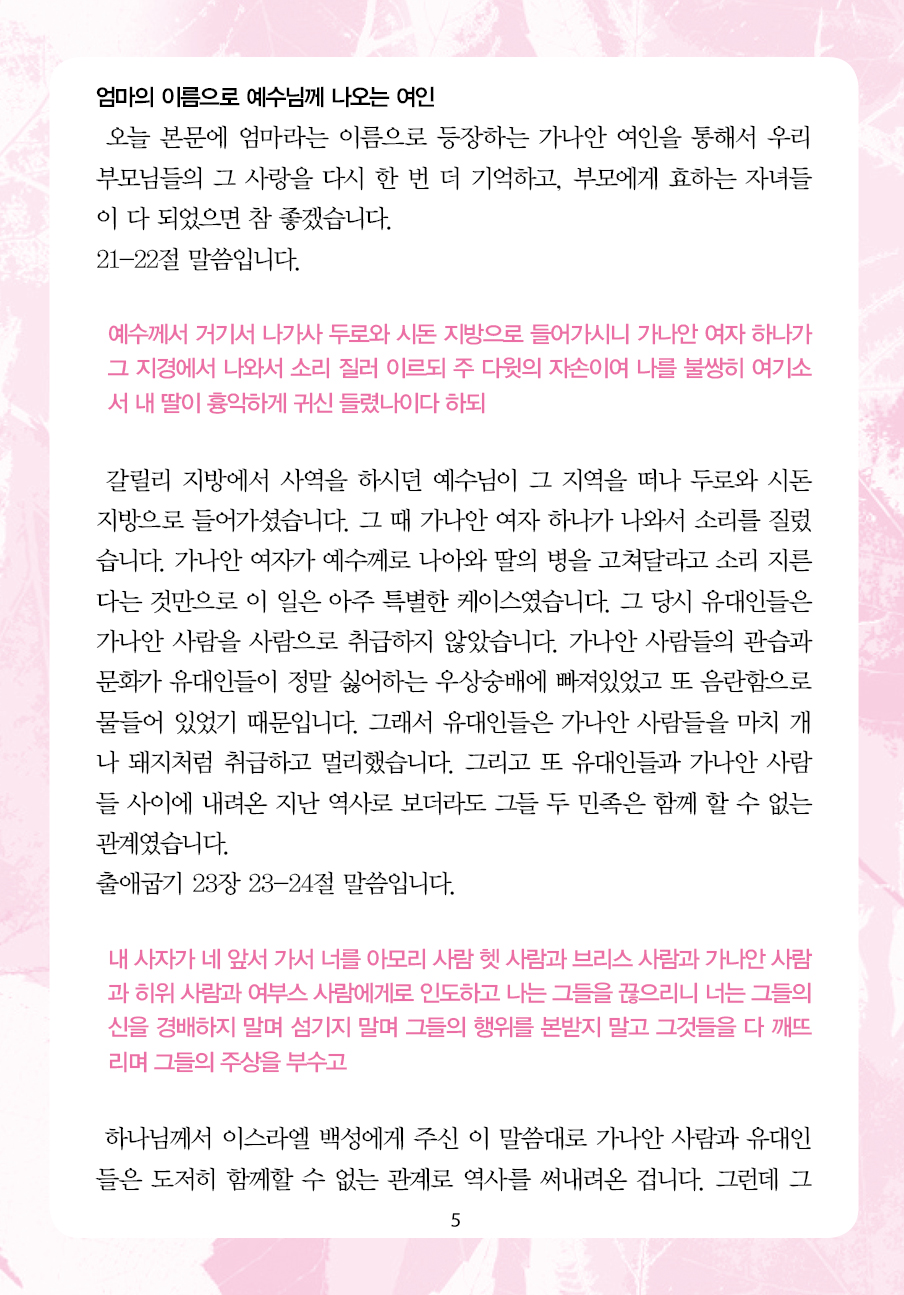 엄마의 이름으로 예수님께 나오는 여인

오늘 본문에 엄마라는 이름으로 등장하는 가나안 여인을 통해서 우리 부모님들의 그 사랑을 다시 한 번 더 기억하고, 부모에게 효하는 자녀들이 다 되었으면 참 좋겠습니다.
21-22절 말씀입니다.

예수께서 거기서 나가사 두로와 시돈 지방으로 들어가시니 가나안 여자 하나가 그 지경에서 나와서 소리 질러 이르되 주 다윗의 자손이여 나를 불쌍히 여기소서 내 딸이 흉악하게 귀신 들렸나이다 하되

갈릴리 지방에서 사역을 하시던 예수님이 그 지역을 떠나 두로와 시돈 지방으로 들어가셨습니다. 그 때 가나안 여자 하나가 나와서 소리를 질렀습니다. 가나안 여자가 예수께로 나아와 딸의 병을 고쳐달라고 소리 지른다는 것만으로 이 일은 아주 특별한 케이스였습니다. 그 당시 유대인들은 가나안 사람을 사람으로 취급하지 않았습니다. 가나안 사람들의 관습과 문화가 유대인들이 정말 싫어하는 우상숭배에 빠져있었고 또 음란함으로 물들어 있었기 때문입니다. 그래서 유대인들은 가나안 사람들을 마치 개나 돼지처럼 취급하고 멀리했습니다. 그리고 또 유대인들과 가나안 사람들 사이에 내려온 지난 역사로 보더라도 그들 두 민족은 함께 할 수 없는 관계였습니다.
출애굽기 23장 23-24절 말씀입니다.

내 사자가 네 앞서 가서 너를 아모리 사람 헷 사람과 브리스 사람과 가나안 사람과 히위 사람과 여부스 사람에게로 인도하고 나는 그들을 끊으리니 너는 그들의 신을 경배하지 말며 섬기지 말며 그들의 행위를 본받지 말고 그것들을 다 깨뜨리며 그들의 주상을 부수고

하나님께서 이스라엘 백성에게 주신 이 말씀대로 가나안 사람과 유대인들은 도저히 함께할 수 없는 관계로 역사를 써내려온 겁니다. 그런데 그

5